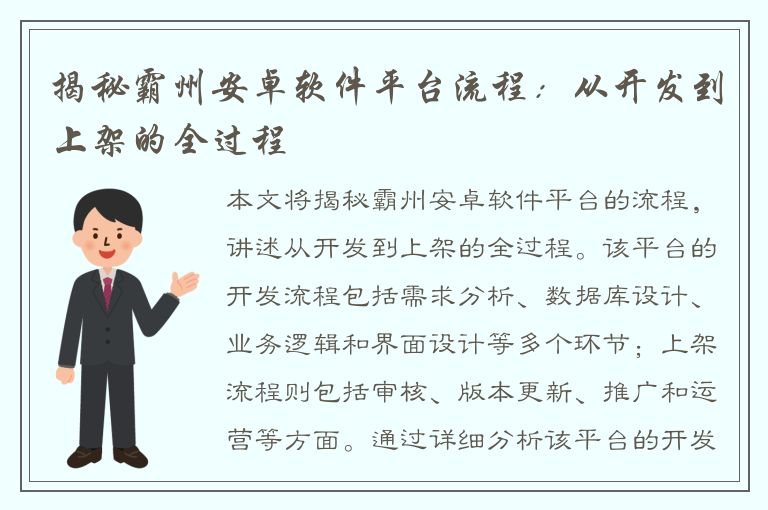 揭秘霸州安卓软件平台流程：从开发到上架的全过程

本文将揭秘霸州安卓软件平台的流程，讲述从开发到上架的全过程。该平台的开发流程包括需求分析、数据库设计、业务逻辑和界面设计等多个环节；上架流程则包括审核、版本更新、推广和运营等方面。通过详细分析该平台的开发